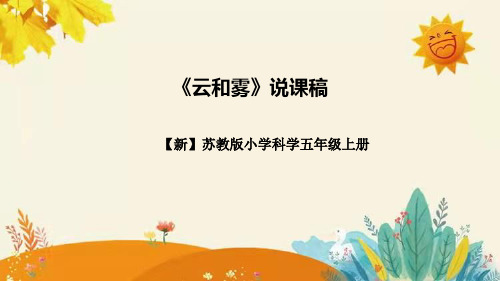 《云和雾》说课稿

【新】苏教版小学科学五年级上册